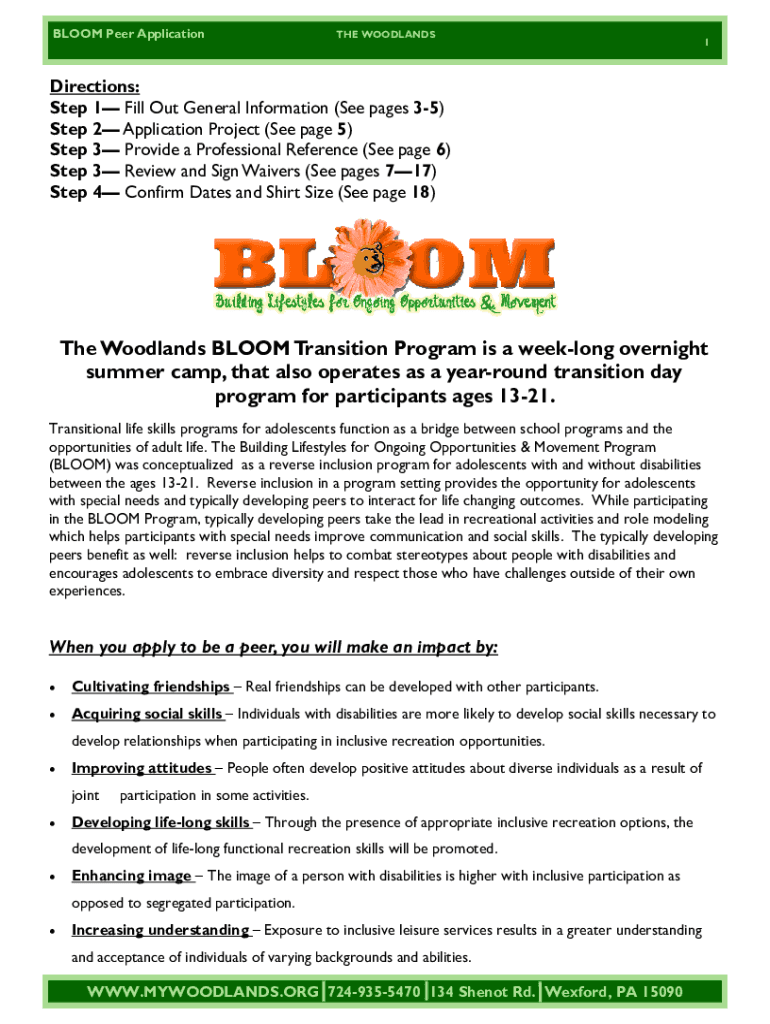 BLOOM Peer Application THE WOODLANDS 1

Directions:
Step 1— Fill Out General Information (See pages 3-5)
Step 2— Application Project (See page 5)
Step 3— Provide a Professional Reference (See page 6)
Step 3— Review and Sign Waivers (See pages 7—17)
Step 4— Confirm Dates and Shirt Size (See page 18)

BLOOM
Building Lifestyles for Ongoing Opportunities & Movement

The Woodlands BLOOM Transition Program is a week-long overnight summer camp, that also operates as a year-round transition day program for participants ages 13-21.

Transitional life skills programs for adolescents function as a bridge between school programs and the opportunities of adult life. The Building Lifestyles for Ongoing Opportunities & Movement Program (BLOOM) was conceptualized as a reverse inclusion program for adolescents with and without disabilities between the ages 13-21. Reverse inclusion in a program setting provides the opportunity for adolescents with special needs and typically developing peers to interact for life changing outcomes. While participating in the BLOOM Program, typically developing peers take the lead in recreational activities and role modeling which helps participants with special needs improve communication and social skills. The typically developing peers benefit as well: reverse inclusion helps to combat stereotypes about people with disabilities and encourages adolescents to embrace diversity and respect those who have challenges outside of their own experiences.

When you apply to be a peer, you will make an impact by:

• Cultivating friendships – Real friendships can be developed with other participants.
• Acquiring social skills – Individuals with disabilities are more likely to develop social skills necessary to develop relationships when participating in inclusive recreation opportunities.
• Improving attitudes – People often develop positive attitudes about diverse individuals as a result of joint participation in some activities.
• Developing life-long skills – Through the presence of appropriate inclusive recreation options, the development of life-long functional recreation skills will be promoted.
• Enhancing image – The image of a person with disabilities is higher with inclusive participation as opposed to segregated participation.
• Increasing understanding – Exposure to inclusive leisure services results in a greater understanding and acceptance of individuals of varying backgrounds and abilities.

WWW.MYWOODLANDS.ORG | 724-935-5470 | 134 Shenot Rd. | Wexford, PA 15090